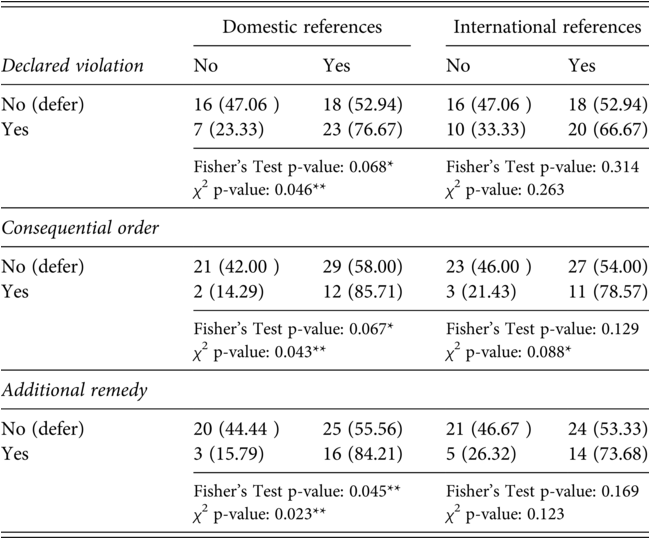 |  | Domestic references |  | International references |  |
|---|---|---|---|---|
| *Declared violation* | No | Yes | No | Yes |
| No (defer) | 16 (47.06 ) | 18 (52.94) | 16 (47.06 ) | 18 (52.94) |
| Yes | 7 (23.33) | 23 (76.67) | 10 (33.33) | 20 (66.67) |
|  | Fisher's Test p-value: 0.068* $\chi^2$ p-value: 0.046** |  | Fisher's Test p-value: 0.314 $\chi^2$ p-value: 0.263 |  |
| *Consequential order* |  |  |  |  |
| No (defer) | 21 (42.00 ) | 29 (58.00) | 23 (46.00 ) | 27 (54.00) |
| Yes | 2 (14.29) | 12 (85.71) | 3 (21.43) | 11 (78.57) |
|  | Fisher's Test p-value: 0.067* $\chi^2$ p-value: 0.043** |  | Fisher's Test p-value: 0.129 $\chi^2$ p-value: 0.088* |  |
| *Additional remedy* |  |  |  |  |
| No (defer) | 20 (44.44 ) | 25 (55.56) | 21 (46.67 ) | 24 (53.33) |
| Yes | 3 (15.79) | 16 (84.21) | 5 (26.32) | 14 (73.68) |
|  | Fisher's Test p-value: 0.045** $\chi^2$ p-value: 0.023** |  | Fisher's Test p-value: 0.169 $\chi^2$ p-value: 0.123 |  |